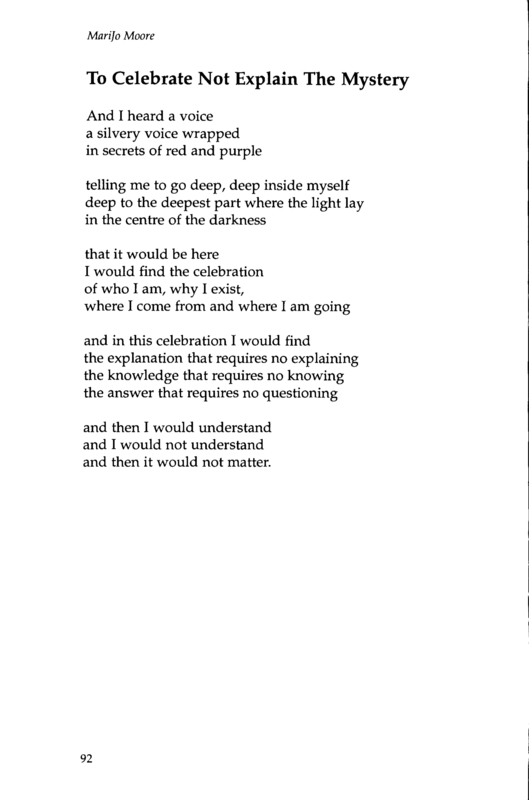 MariJo Moore

To Celebrate Not Explain The Mystery

And I heard a voice
a silvery voice wrapped
in secrets of red and purple

telling me to go deep, deep inside myself
deep to the deepest part where the light lay
in the centre of the darkness

that it would be here
I would find the celebration
of who I am, why I exist,
where I come from and where I am going

and in this celebration I would find
the explanation that requires no explaining
the knowledge that requires no knowing
the answer that requires no questioning

and then I would understand
and I would not understand
and then it would not matter.

92